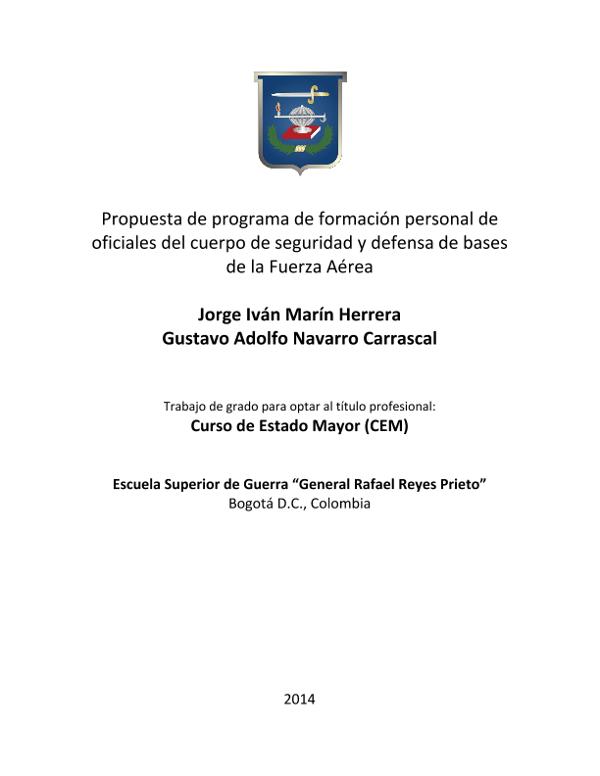 Propuesta de programa de formación personal de oficiales del cuerpo de seguridad y defensa de bases de la Fuerza Aérea

Jorge Iván Marín Herrera
Gustavo Adolfo Navarro Carrascal

Trabajo de grado para optar al título profesional:
Curso de Estado Mayor (CEM)

Escuela Superior de Guerra “General Rafael Reyes Prieto”
Bogotá D.C., Colombia

2014